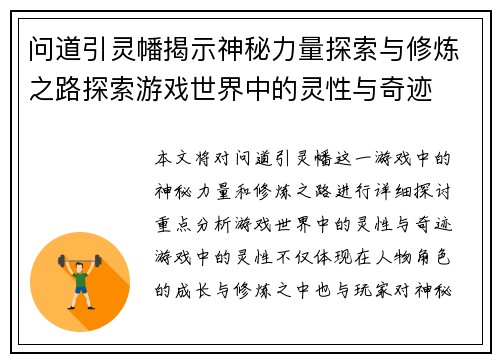 问道引灵幡揭示神秘力量探索与修炼之路探索游戏世界中的灵性与奇迹

本文将对问道引灵幡这一游戏中的神秘力量和修炼之路进行详细探讨重点分析游戏世界中的灵性与奇迹游戏中的灵性不仅体现在人物角色的成长与修炼之中也与玩家对神秘